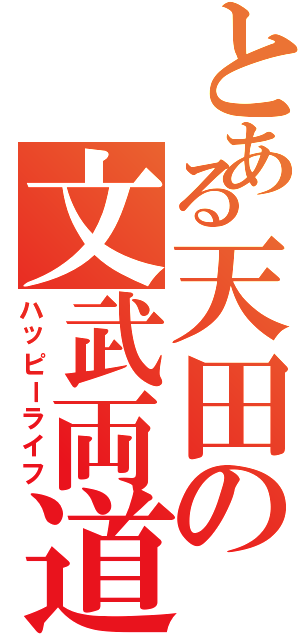 とある天田の
文武両道
ハッピーライフ